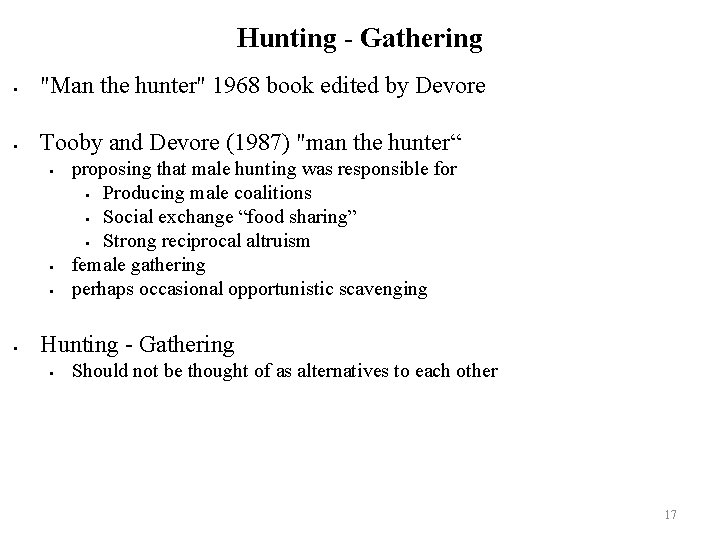 Hunting - Gathering

- "Man the hunter" 1968 book edited by Devore

- Tooby and Devore (1987) "man the hunter“
  - proposing that male hunting was responsible for
    - Producing male coalitions
    - Social exchange “food sharing”
    - Strong reciprocal altruism
  - female gathering
  - perhaps occasional opportunistic scavenging

- Hunting - Gathering
  - Should not be thought of as alternatives to each other

17